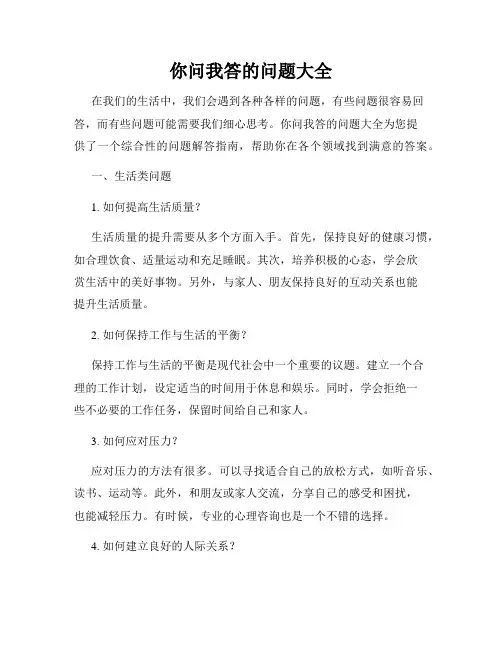 你问我答的问题大全

在我们的生活中，我们会遇到各种各样的问题，有些问题很容易回答，而有些问题可能需要我们细心思考。你问我答的问题大全为您提供了一个综合性的问题解答指南，帮助你在各个领域找到满意的答案。

一、生活类问题

1. 如何提高生活质量？

生活质量的提升需要从多个方面入手。首先，保持良好的健康习惯，如合理饮食、适量运动和充足睡眠。其次，培养积极的心态，学会欣赏生活中的美好事物。另外，与家人、朋友保持良好的互动关系也能提升生活质量。

2. 如何保持工作与生活的平衡？

保持工作与生活的平衡是现代社会中一个重要的议题。建立一个合理的工作计划，设定适当的时间用于休息和娱乐。同时，学会拒绝一些不必要的工作任务，保留时间给自己和家人。

3. 如何应对压力？

应对压力的方法有很多。可以寻找适合自己的放松方式，如听音乐、读书、运动等。此外，和朋友或家人交流，分享自己的感受和困扰，也能减轻压力。有时候，专业的心理咨询也是一个不错的选择。

4. 如何建立良好的人际关系？